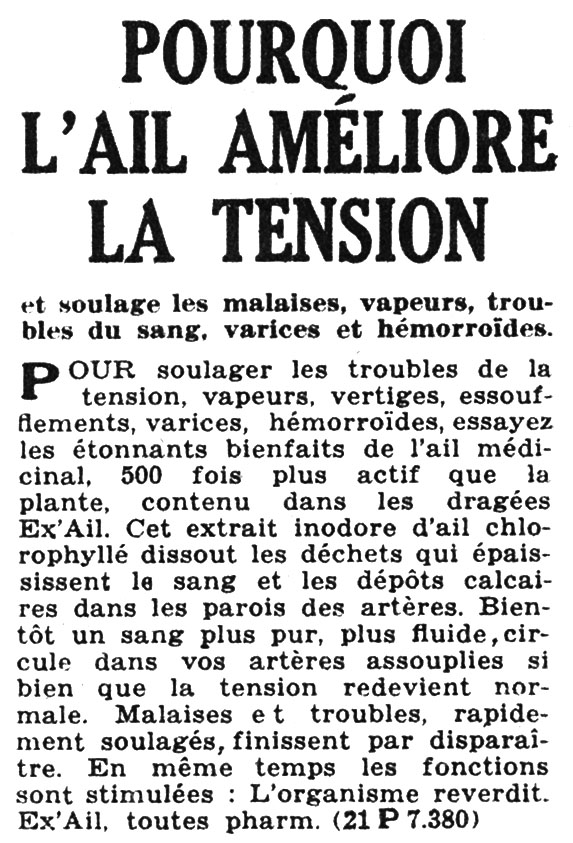 POURQUOI L'AIL AMÉLIORE LA TENSION

et soulage les malaises, vapeurs, troubles du sang, varices et hémorroïdes.

POUR soulager les troubles de la tension, vapeurs, vertiges, essoufflements, varices, hémorroïdes, essayez les étonnants bienfaits de l'ail médicinal, 500 fois plus actif que la plante, contenu dans les dragées Ex'Ail. Cet extrait inodore d'ail chlorophyllé dissout les déchets qui épaississent le sang et les dépôts calcaires dans les parois des artères. Bientôt un sang plus pur, plus fluide, circule dans vos artères assouplies si bien que la tension redevient normale. Malaises et troubles, rapidement soulagés, finissent par disparaître. En même temps les fonctions sont stimulées : L'organisme reverdit. Ex'Ail, toutes pharm. (21 P 7.380)